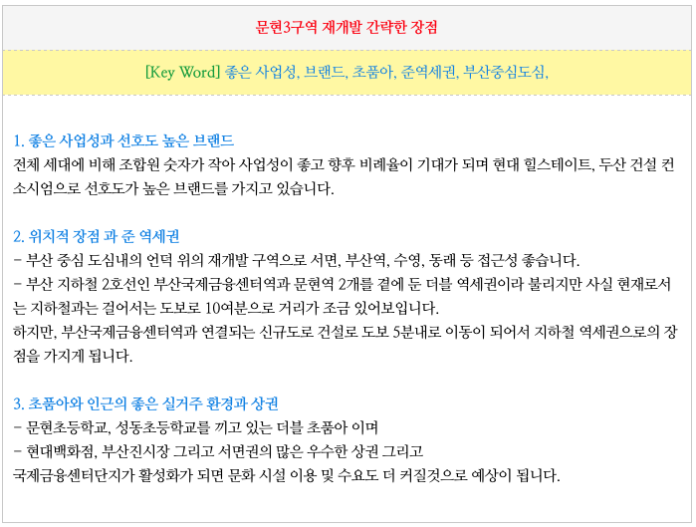 문현3구역 재개발 간략한 장점

[Key Word] 좋은 사업성, 브랜드, 초품아, 준역세권, 부산중심도심,

1. 좋은 사업성과 선호도 높은 브랜드
전체 세대에 비해 조합원 숫자가 작아 사업성이 좋고 향후 비례율이 기대가 되며 현대 힐스테이트, 두산 건설 컨소시엄으로 선호도가 높은 브랜드를 가지고 있습니다.

2. 위치적 장점 과 준 역세권
- 부산 중심 도심내의 언덕 위의 재개발 구역으로 서면, 부산역, 수영, 동래 등 접근성 좋습니다.
- 부산 지하철 2호선인 부산국제금융센터역과 문현역 2개를 곁에 둔 더블 역세권이라 불리지만 사실 현재로서는 지하철과는 걸어서는 도보로 10여분으로 거리가 조금 있어보입니다.
하지만, 부산국제금융센터역과 연결되는 신규도로 건설로 도보 5분내로 이동이 되어서 지하철 역세권으로의 장점을 가지게 됩니다.

3. 초품아와 인근의 좋은 실거주 환경과 상권
- 문현초등학교, 성동초등학교를 끼고 있는 더블 초품아 이며
- 현대백화점, 부산진시장 그리고 서면권의 많은 우수한 상권 그리고
국제금융센터단지가 활성화가 되면 문화 시설 이용 및 수요도 더 커질것으로 예상이 됩니다.